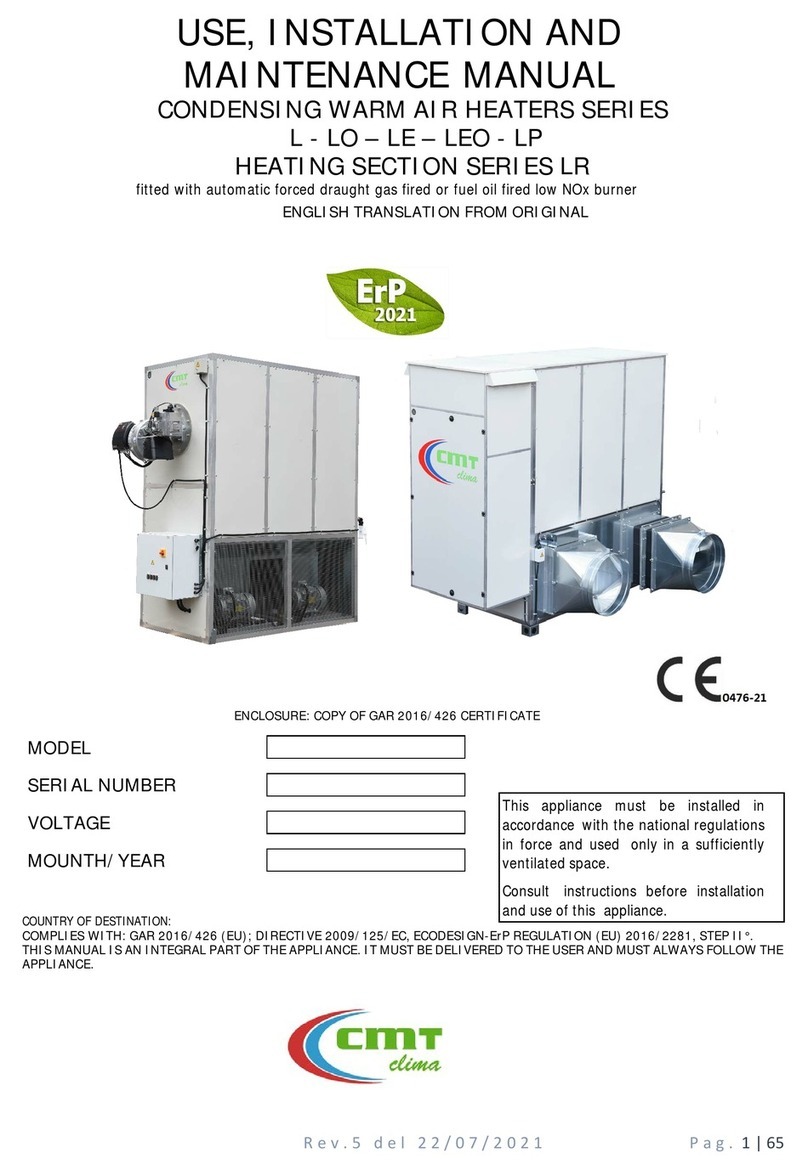 USE, INSTALLATION AND MAINTENANCE MANUAL

CONDENSING WARM AIR HEATERS SERIES

L - LO – LE – LEO - LP

HEATING SECTION SERIES LR

fitted with automatic forced draught gas fired or fuel oil fired low NOx burner

ENGLISH TRANSLATION FROM ORIGINAL

ErP 2021

cmt clima

cmt clima

CE 0476-21

ENCLOSURE: COPY OF GAR 2016/426 CERTIFICATE

MODEL

SERIAL NUMBER

VOLTAGE

MOUNTH/YEAR

This appliance must be installed in accordance with the national regulations in force and used only in a sufficiently ventilated space.

Consult instructions before installation and use of this appliance.

COUNTRY OF DESTINATION:

COMPLIES WITH: GAR 2016/426 (EU); DIRECTIVE 2009/125/EC, ECODESIGN-ErP REGULATION (EU) 2016/2281, STEP II°.

THIS MANUAL IS AN INTEGRAL PART OF THE APPLIANCE. IT MUST BE DELIVERED TO THE USER AND MUST ALWAYS FOLLOW THE APPLIANCE.

cmt clima

Rev.5 del 22/07/2021

Pag. 1 | 65